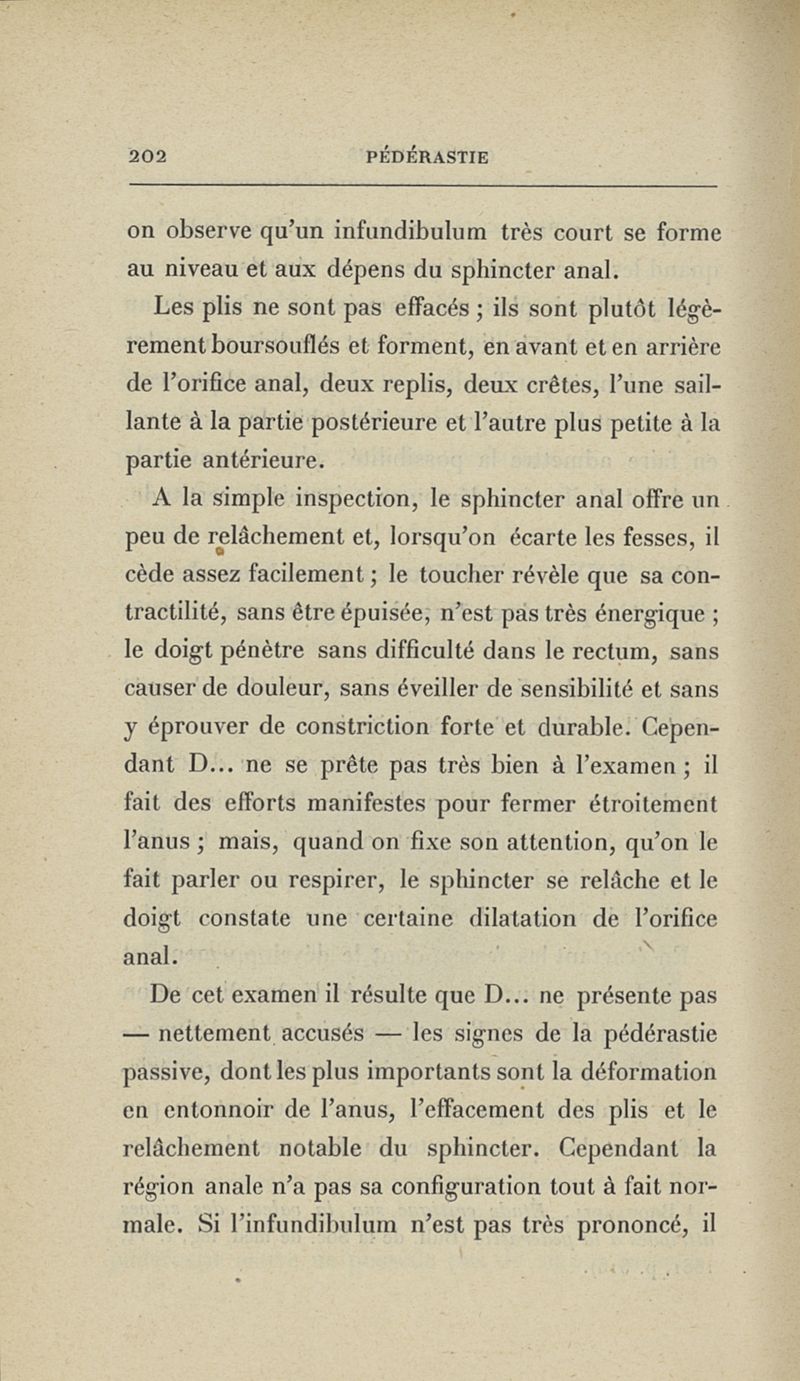 202 PÉDÉRASTIE

on observe qu'un infundibulum très court se forme au niveau et aux dépens du sphincter anal.

Les plis ne sont pas effacés ; ils sont plutôt légèrement boursouflés et forment, en avant et en arrière de l'orifice anal, deux replis, deux crêtes, l'une saillante à la partie postérieure et l'autre plus petite à la partie antérieure.

A la simple inspection, le sphincter anal offre un peu de relâchement et, lorsqu'on écarte les fesses, il cède assez facilement ; le toucher révèle que sa contractilité, sans être épuisée, n'est pas très énergique ; le doigt pénètre sans difficulté dans le rectum, sans causer de douleur, sans éveiller de sensibilité et sans y éprouver de constriction forte et durable. Cependant D... ne se prête pas très bien à l'examen ; il fait des efforts manifestes pour fermer étroitement l'anus ; mais, quand on fixe son attention, qu'on le fait parler ou respirer, le sphincter se relâche et le doigt constate une certaine dilatation de l'orifice anal.

De cet examen il résulte que D... ne présente pas — nettement accusés — les signes de la pédérastie passive, dont les plus importants sont la déformation en entonnoir de l'anus, l'effacement des plis et le relâchement notable du sphincter. Cependant la région anale n'a pas sa configuration tout à fait normale. Si l'infundibulum n'est pas très prononcé, il